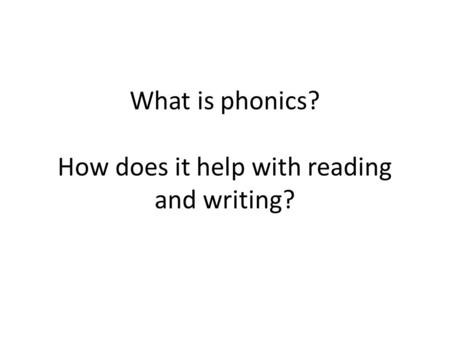 What is phonics?

How does it help with reading and writing?